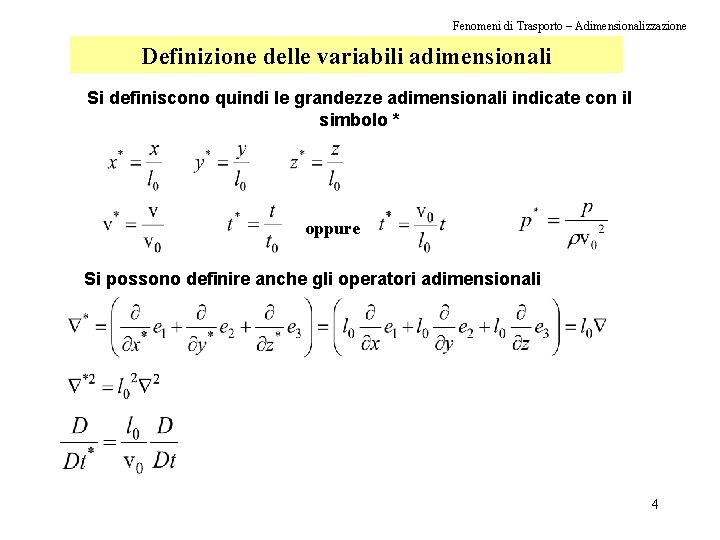 Fenomeni di Trasporto – Adimensionalizzazione

Definizione delle variabili adimensionali

Si definiscono quindi le grandezze adimensionali indicate con il simbolo *

$x^* = \frac{x}{l_0}$ $y^* = \frac{y}{l_0}$ $z^* = \frac{z}{l_0}$

$v^* = \frac{v}{v_0}$ $t^* = \frac{t}{t_0}$ oppure $t^* = \frac{v_0}{l_0} t$ $p^* = \frac{p}{\rho v_0^2}$

Si possono definire anche gli operatori adimensionali

$\nabla^* = \left( \frac{\partial}{\partial x^*} e_1 + \frac{\partial}{\partial y^*} e_2 + \frac{\partial}{\partial z^*} e_3 \right) = \left( l_0 \frac{\partial}{\partial x} e_1 + l_0 \frac{\partial}{\partial y} e_2 + l_0 \frac{\partial}{\partial z} e_3 \right) = l_0 \nabla$

$\nabla^{*2} = l_0^2 \nabla^2$

$\frac{D}{Dt^*} = \frac{l_0}{v_0} \frac{D}{Dt}$

4